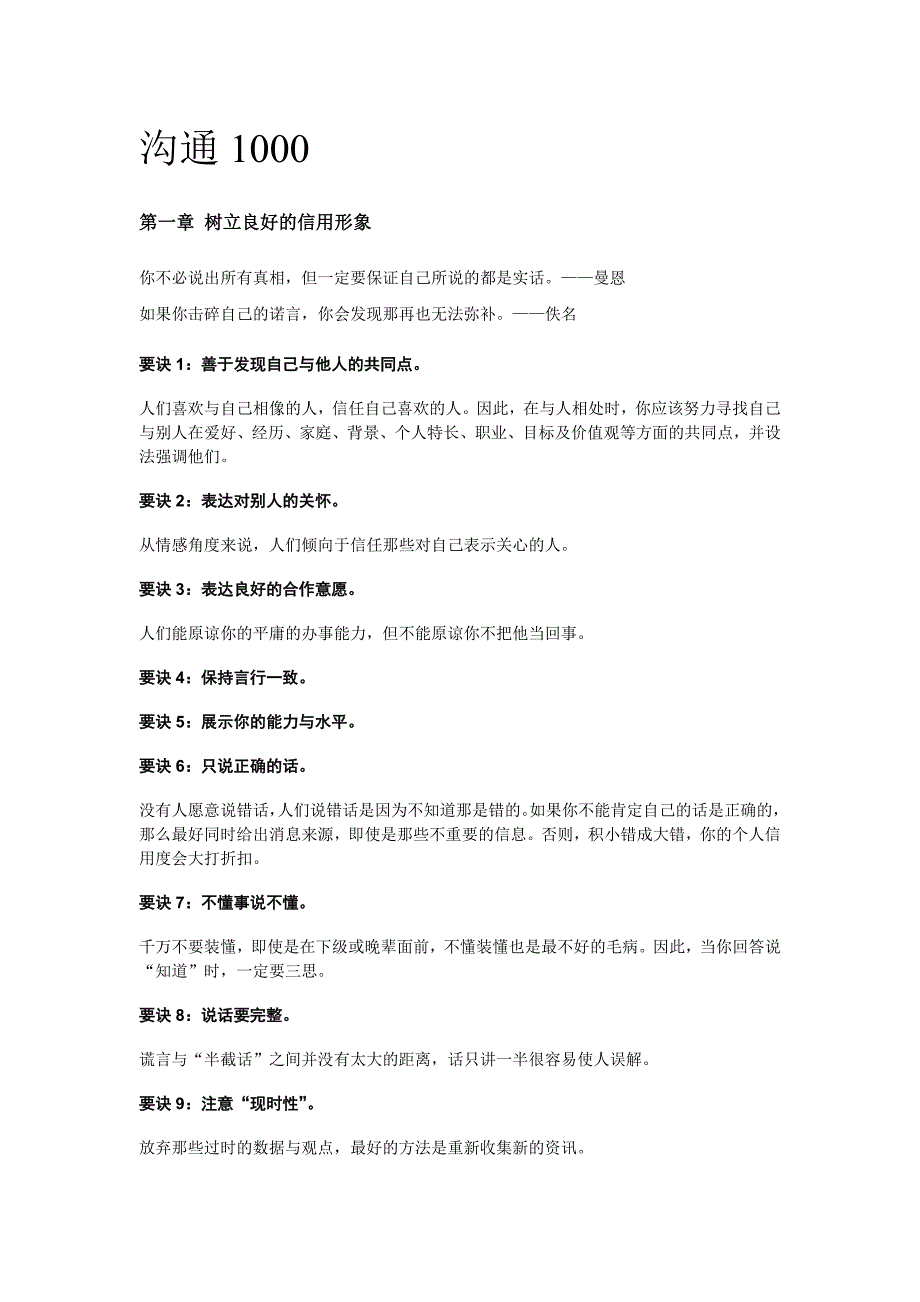 沟通 1000

第一章 树立良好的信用形象

你不必说出所有真相，但一定要保证自己所说的都是实话。——曼恩

如果你击碎自己的诺言，你会发现那再也无法弥补。——佚名

要诀 1：善于发现自己与他人的共同点。

人们喜欢与自己相像的人，信任自己喜欢的人。因此，在与人相处时，你应该努力寻找自己与别人在爱好、经历、家庭、背景、个人特长、职业、目标及价值观等方面的共同点，并设法强调他们。

要诀 2：表达对别人的关怀。

从情感角度来说，人们倾向于信任那些对自己表示关心的人。

要诀 3：表达良好的合作意愿。

人们能原谅你的平庸的办事能力，但不能原谅你不把他当回事。

要诀 4：保持言行一致。

要诀 5：展示你的能力与水平。

要诀 6：只说正确的话。

没有人愿意说错话，人们说错话是因为不知道那是错的。如果你不能肯定自己的话是正确的，那么最好同时给出消息来源，即使是那些不重要的信息。否则，积小错成大错，你的个人信用度会大打折扣。

要诀 7：不懂事说不懂。

千万不要装懂，即使是在下级或晚辈面前，不懂装懂也是最不好的毛病。因此，当你回答说“知道”时，一定要三思。

要诀 8：说话要完整。

谎言与“半截话”之间并没有太大的距离，话只讲一半很容易使人误解。

要诀 9：注意“现时性”。

放弃那些过时的数据与观点，最好的方法是重新收集新的资讯。